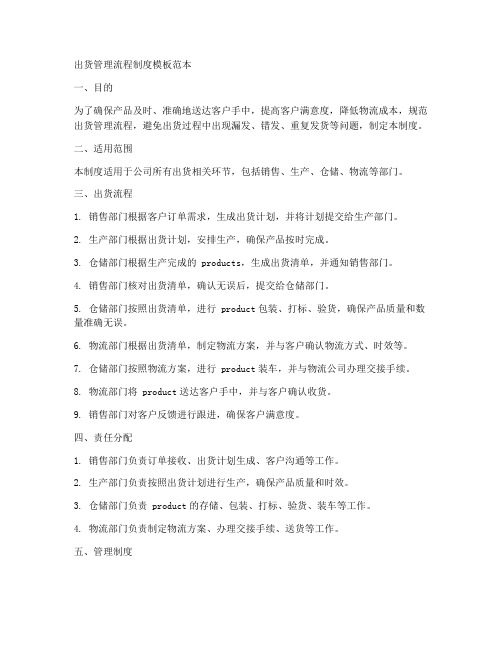 出货管理流程制度模板范本

一、目的

为了确保产品及时、准确地送达客户手中，提高客户满意度，降低物流成本，规范出货管理流程，避免出货过程中出现漏发、错发、重复发货等问题，制定本制度。

二、适用范围

本制度适用于公司所有出货相关环节，包括销售、生产、仓储、物流等部门。

三、出货流程

1. 销售部门根据客户订单需求，生成出货计划，并将计划提交给生产部门。

2. 生产部门根据出货计划，安排生产，确保产品按时完成。

3. 仓储部门根据生产完成的 products，生成出货清单，并通知销售部门。

4. 销售部门核对出货清单，确认无误后，提交给仓储部门。

5. 仓储部门按照出货清单，进行 product 包装、打标、验货，确保产品质量和数量准确无误。

6. 物流部门根据出货清单，制定物流方案，并与客户确认物流方式、时效等。

7. 仓储部门按照物流方案，进行 product 装车，并与物流公司办理交接手续。

8. 物流部门将 product 送达客户手中，并与客户确认收货。

9. 销售部门对客户反馈进行跟进，确保客户满意度。

四、责任分配

1. 销售部门负责订单接收、出货计划生成、客户沟通等工作。

2. 生产部门负责按照出货计划进行生产，确保产品质量和时效。

3. 仓储部门负责 product 的存储、包装、打标、验货、装车等工作。

4. 物流部门负责制定物流方案、办理交接手续、送货等工作。

五、管理制度